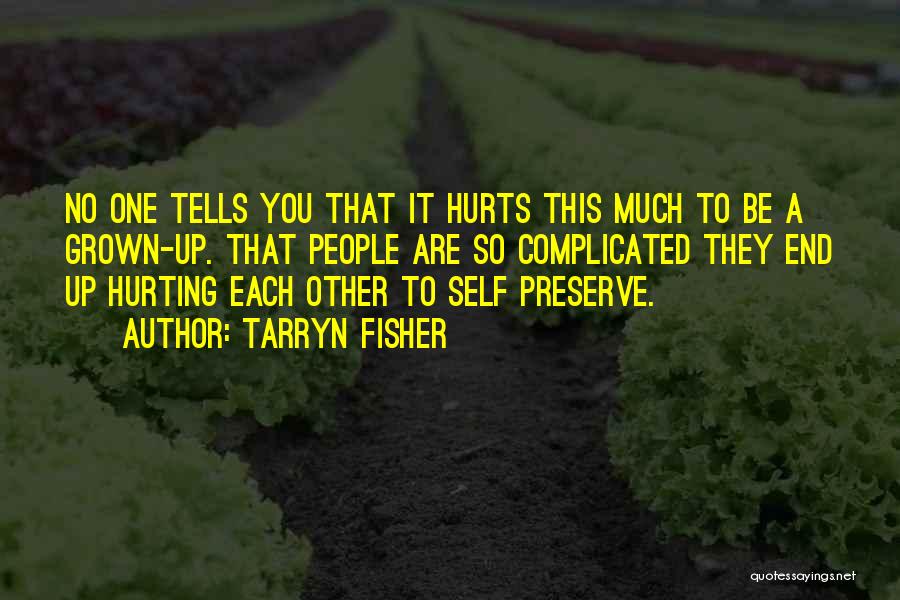 NO ONE TELLS YOU THAT IT HURTS THIS MUCH TO BE A GROWN-UP. THAT PEOPLE ARE SO COMPLICATED THEY END UP HURTING EACH OTHER TO SELF PRESERVE.

AUTHOR: TARRYN FISHER

quotessayings.net